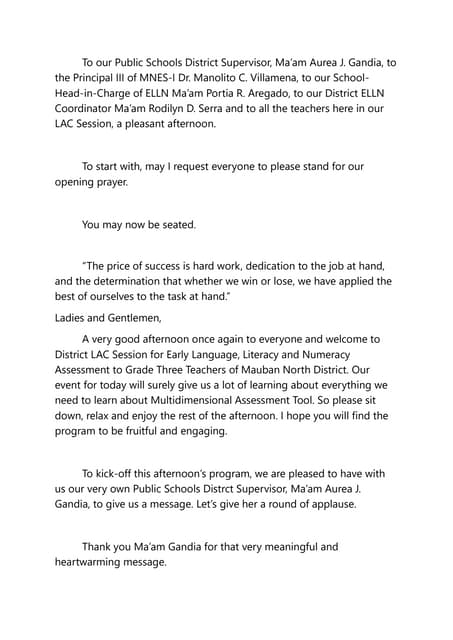 To our Public Schools District Supervisor, Ma'am Aurea J. Gandia, to the Principal III of MNES-I Dr. Manolito C. Villamena, to our School-Head-in-Charge of ELLN Ma'am Portia R. Aregado, to our District ELLN Coordinator Ma'am Rodilyn D. Serra and to all the teachers here in our LAC Session, a pleasant afternoon.

To start with, may I request everyone to please stand for our opening prayer.

You may now be seated.

"The price of success is hard work, dedication to the job at hand, and the determination that whether we win or lose, we have applied the best of ourselves to the task at hand."

Ladies and Gentlemen,

A very good afternoon once again to everyone and welcome to District LAC Session for Early Language, Literacy and Numeracy Assessment to Grade Three Teachers of Mauban North District. Our event for today will surely give us a lot of learning about everything we need to learn about Multidimensional Assessment Tool. So please sit down, relax and enjoy the rest of the afternoon. I hope you will find the program to be fruitful and engaging.

To kick-off this afternoon's program, we are pleased to have with us our very own Public Schools Distrct Supervisor, Ma'am Aurea J. Gandia, to give us a message. Let's give her a round of applause.

Thank you Ma'am Gandia for that very meaningful and heartwarming message.